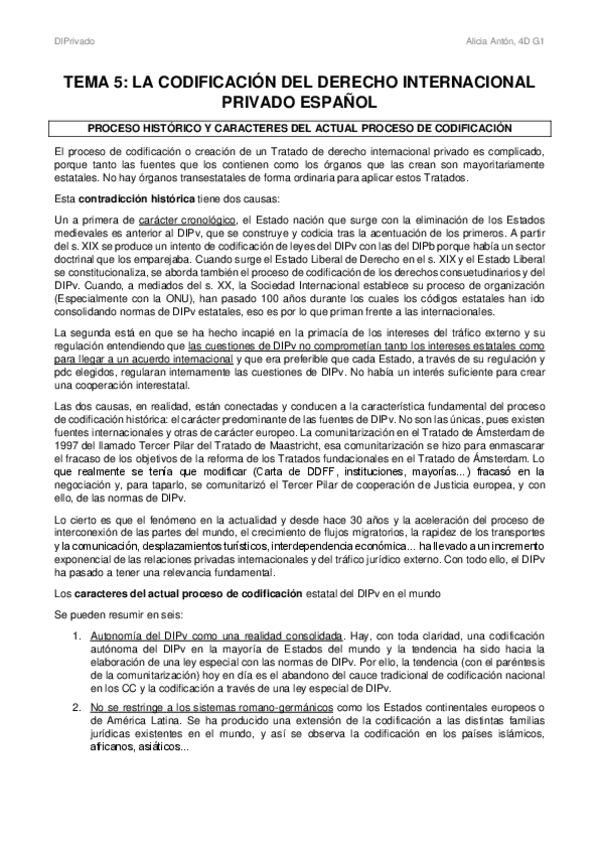 DIPrivado

Alicia Antón, 4D G1

TEMA 5: LA CODIFICACIÓN DEL DERECHO INTERNACIONAL PRIVADO ESPAÑOL

PROCESO HISTÓRICO Y CARACTERES DEL ACTUAL PROCESO DE CODIFICACIÓN

El proceso de codificación o creación de un Tratado de derecho internacional privado es complicado, porque tanto las fuentes que los contienen como los órganos que las crean son mayoritariamente estatales. No hay órganos transestatales de forma ordinaria para aplicar estos Tratados.

Esta contradicción histórica tiene dos causas:

Un a primera de carácter cronológico, el Estado nación que surge con la eliminación de los Estados medievales es anterior al DIPv, que se construye y codicia tras la acentuación de los primeros. A partir del s. XIX se produce un intento de codificación de leyes del DIPv con las del DIPb porque había un sector doctrinal que los emparejaba. Cuando surge el Estado Liberal de Derecho en el s. XIX y el Estado Liberal se constitucionaliza, se aborda también el proceso de codificación de los derechos consuetudinarios y del DIPv. Cuando, a mediados del s. XX, la Sociedad Internacional establece su proceso de organización (Especialmente con la ONU), han pasado 100 años durante los cuales los códigos estatales han ido consolidando normas de DIPv estatales, eso es por lo que priman frente a las internacionales.

La segunda está en que se ha hecho incapié en la primacía de los intereses del tráfico externo y su regulación entendiendo que las cuestiones de DIPv no comprometían tanto los intereses estatales como para llegar a un acuerdo internacional y que era preferible que cada Estado, a través de su regulación y pdc elegidos, regularan internamente las cuestiones de DIPv. No había un interés suficiente para crear una cooperación interestatal.

Las dos causas, en realidad, están conectadas y conducen a la característica fundamental del proceso de codificación histórica: el carácter predominante de las fuentes de DIPv. No son las únicas, pues existen fuentes internacionales y otras de carácter europeo. La comunitarización en el Tratado de Ámsterdam de 1997 del llamado Tercer Pilar del Tratado de Maastricht, esa comunitarización se hizo para enmascarar el fracaso de los objetivos de la reforma de los Tratados fundacionales en el Tratado de Ámsterdam. Lo que realmente se tenía que modificar (Carta de DDFF, instituciones, mayorías...) fracasó en la negociación y, para taparlo, se comunitarizó el Tercer Pilar de cooperación de Justicia europea, y con ello, de las normas de DIPv.

Lo cierto es que el fenómeno en la actualidad y desde hace 30 años y la aceleración del proceso de interconexión de las partes del mundo, el crecimiento de flujos migratorios, la rapidez de los transportes y la comunicación, desplazamientos turísticos, interdependencia económica... ha llevado a un incremento exponencial de las relaciones privadas internacionales y del tráfico jurídico externo. Con todo ello, el DIPv ha pasado a tener una relevancia fundamental.

Los caracteres del actual proceso de codificación estatal del DIPv en el mundo

Se pueden resumir en seis:

1. Autonomía del DIPv como una realidad consolidada. Hay, con toda claridad, una codificación autónoma del DIPv en la mayoría de Estados del mundo y la tendencia ha sido hacia la elaboración de una ley especial con las normas de DIPv. Por ello, la tendencia (con el paréntesis de la comunitarización) hoy en día es el abandono del cauce tradicional de codificación nacional en los CC y la codificación a través de una ley especial de DIPv.

2. No se restringe a los sistemas romano-germánicos como los Estados continentales europeos o de América Latina. Se ha producido una extensión de la codificación a las distintas familias jurídicas existentes en el mundo, y así se observa la codificación en los países islámicos, africanos, asiáticos...